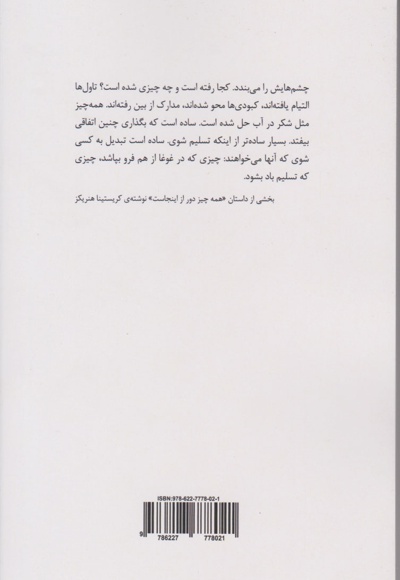 چشم‌هایش را می‌بندد. کجا رفته است و چه چیزی شده است؟ تاول‌ها التیام یافته‌اند، کبودی‌ها محو شده‌اند، مدارک از بین رفته‌اند. همه‌چیز مثل شکر در آب حل شده است. ساده است که بگذاری چنین اتفاقی بیفتد. بسیار ساده‌تر از اینکه تسلیم شوی. ساده است تبدیل به کسی شوی که آنها می‌خواهند: چیزی که در غوغا از هم فرو بپاشد، چیزی که تسلیم باد بشود.

بخشی از داستان «همه چیز دور از اینجاست» نوشته‌ی کریستینا هنریکز

ISBN:978-622-7778-02-1

9 786227 778021